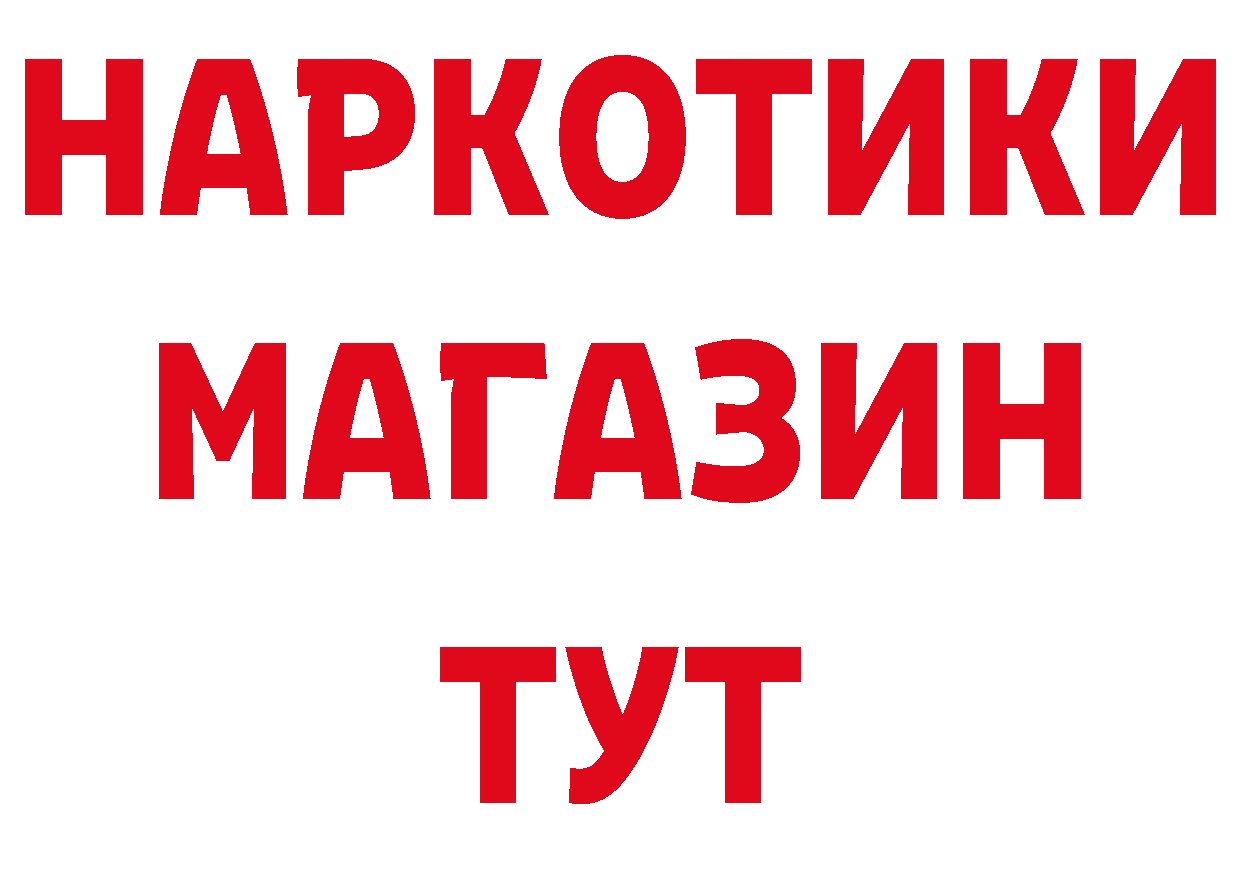 НАРКОТИКИ МАГАЗИН ТУТ